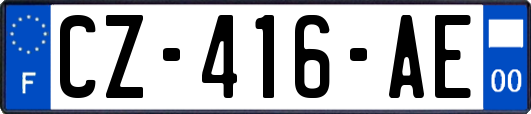 F
CZ-416-AE
00